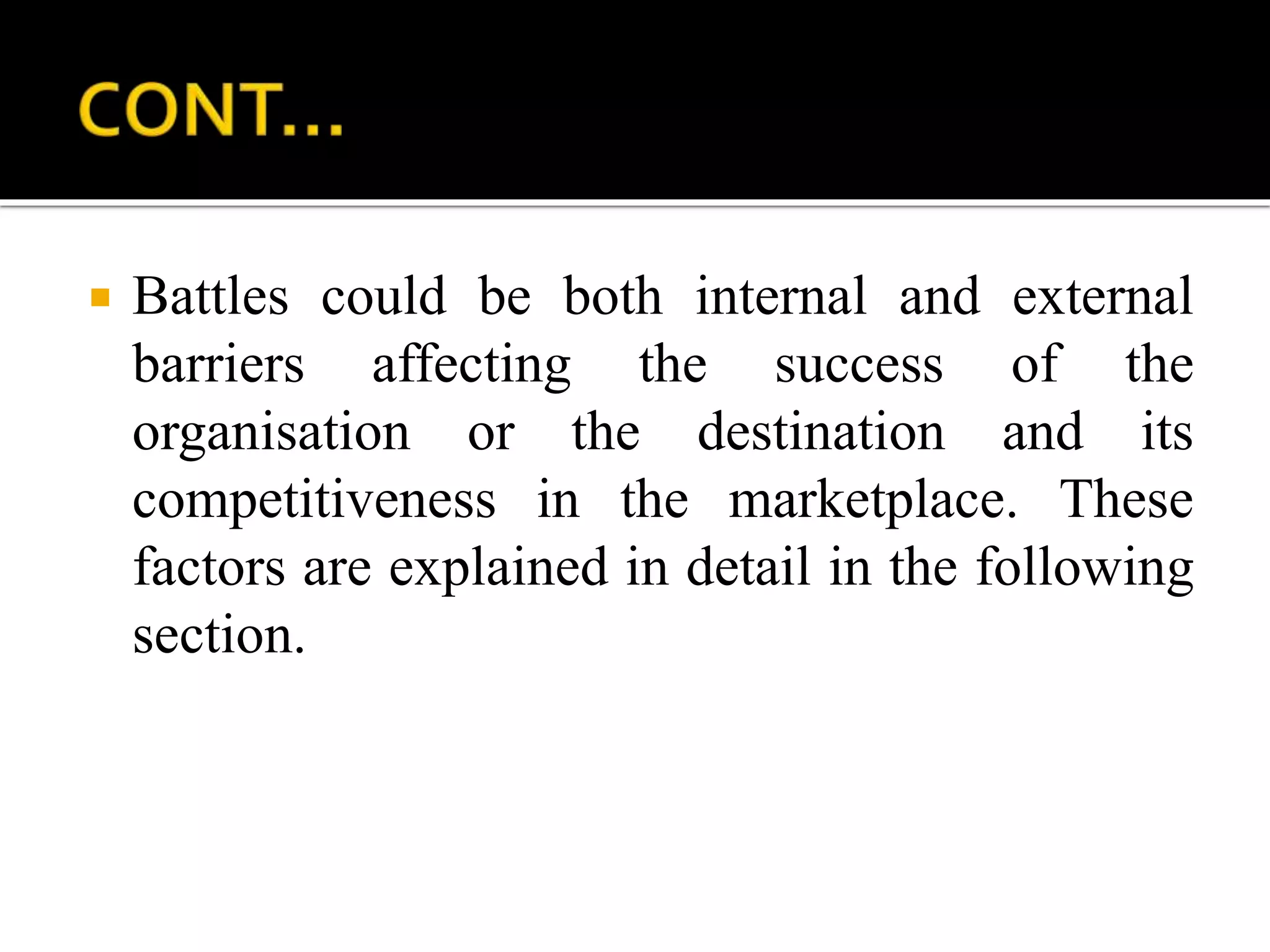 CONT…

Battles could be both internal and external barriers affecting the success of the organisation or the destination and its competitiveness in the marketplace. These factors are explained in detail in the following section.